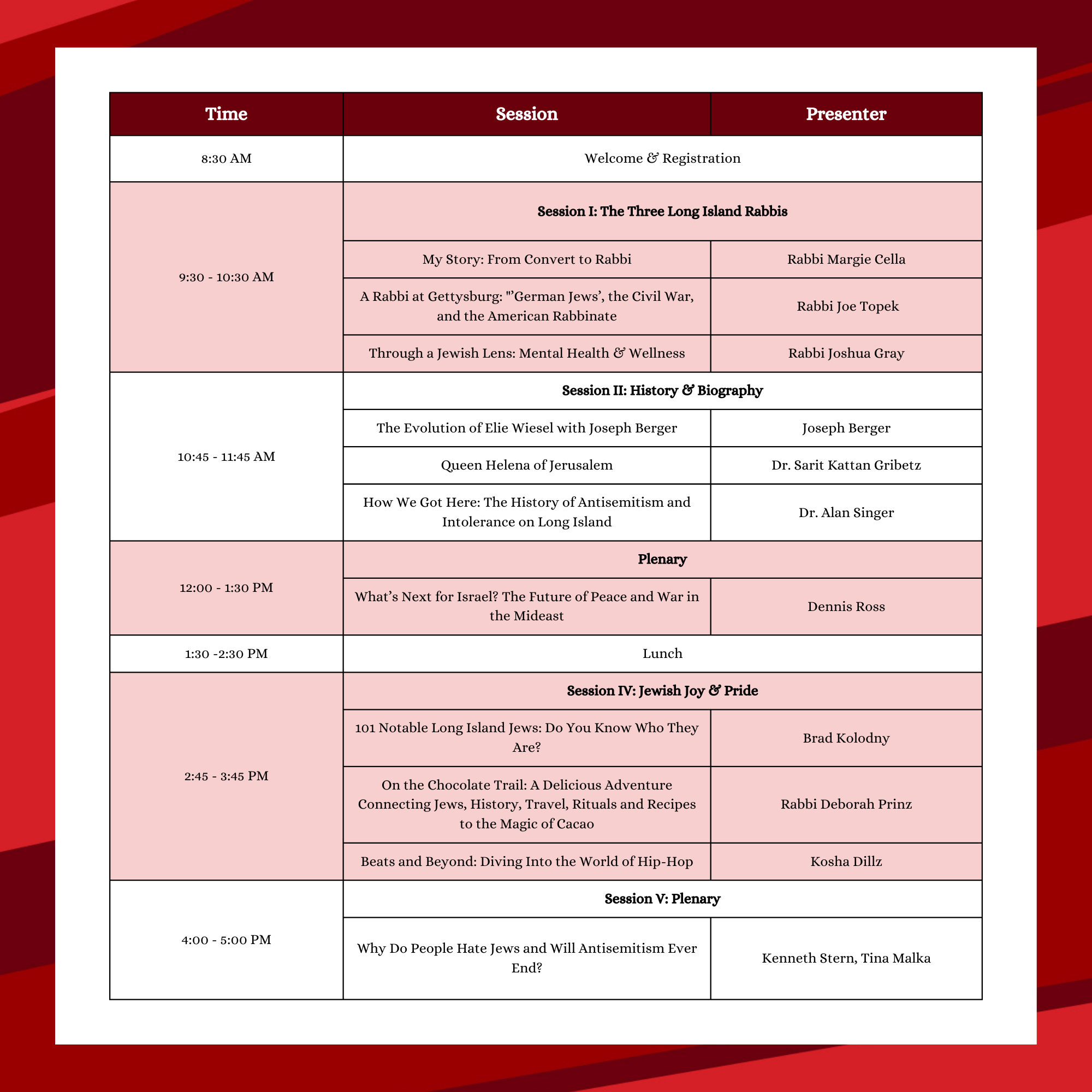 | Time | Session | Presenter |
|---|---|---|
| 8:30 AM | Welcome & Registration | |
| 9:30 - 10:30 AM | Session I: The Three Long Island Rabbis | |
| | My Story: From Convert to Rabbi | Rabbi Margie Cella |
| | A Rabbi at Gettysburg: "'German Jews', the Civil War, and the American Rabbinate | Rabbi Joe Topek |
| | Through a Jewish Lens: Mental Health & Wellness | Rabbi Joshua Gray |
| 10:45 - 11:45 AM | Session II: History & Biography | |
| | The Evolution of Elie Wiesel with Joseph Berger | Joseph Berger |
| | Queen Helena of Jerusalem | Dr. Sarit Kattan Gribetz |
| | How We Got Here: The History of Antisemitism and Intolerance on Long Island | Dr. Alan Singer |
| 12:00 - 1:30 PM | Plenary | |
| | What's Next for Israel? The Future of Peace and War in the Mideast | Dennis Ross |
| 1:30 -2:30 PM | Lunch | |
| 2:45 - 3:45 PM | Session IV: Jewish Joy & Pride | |
| | 101 Notable Long Island Jews: Do You Know Who They Are? | Brad Kolodny |
| | On the Chocolate Trail: A Delicious Adventure Connecting Jews, History, Travel, Rituals and Recipes to the Magic of Cacao | Rabbi Deborah Prinz |
| | Beats and Beyond: Diving Into the World of Hip-Hop | Kosha Dillz |
| 4:00 - 5:00 PM | Session V: Plenary | |
| | Why Do People Hate Jews and Will Antisemitism Ever End? | Kenneth Stern, Tina Malka |